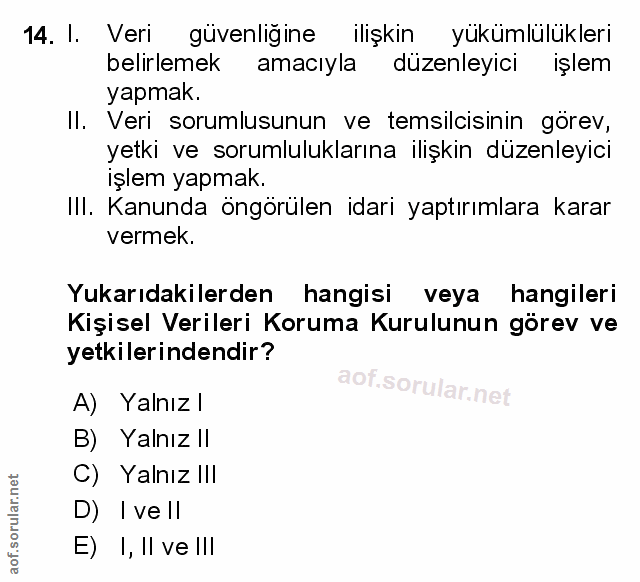 14. I. Veri güvenliğine ilişkin yükümlülükleri belirlemek amacıyla düzenleyici işlem yapmak.
II. Veri sorumlusunun ve temsilcisinin görev, yetki ve sorumluluklarına ilişkin düzenleyici işlem yapmak.
III. Kanunda öngörülen idari yaptırımlara karar vermek.

Yukarıdakilerden hangisi veya hangileri Kişisel Verileri Koruma Kurulunun görev ve yetkilerindendir?

aof.sorular.net

A) Yalnız I
B) Yalnız II
C) Yalnız III
D) I ve II
E) I, II ve III

aof.sorular.net